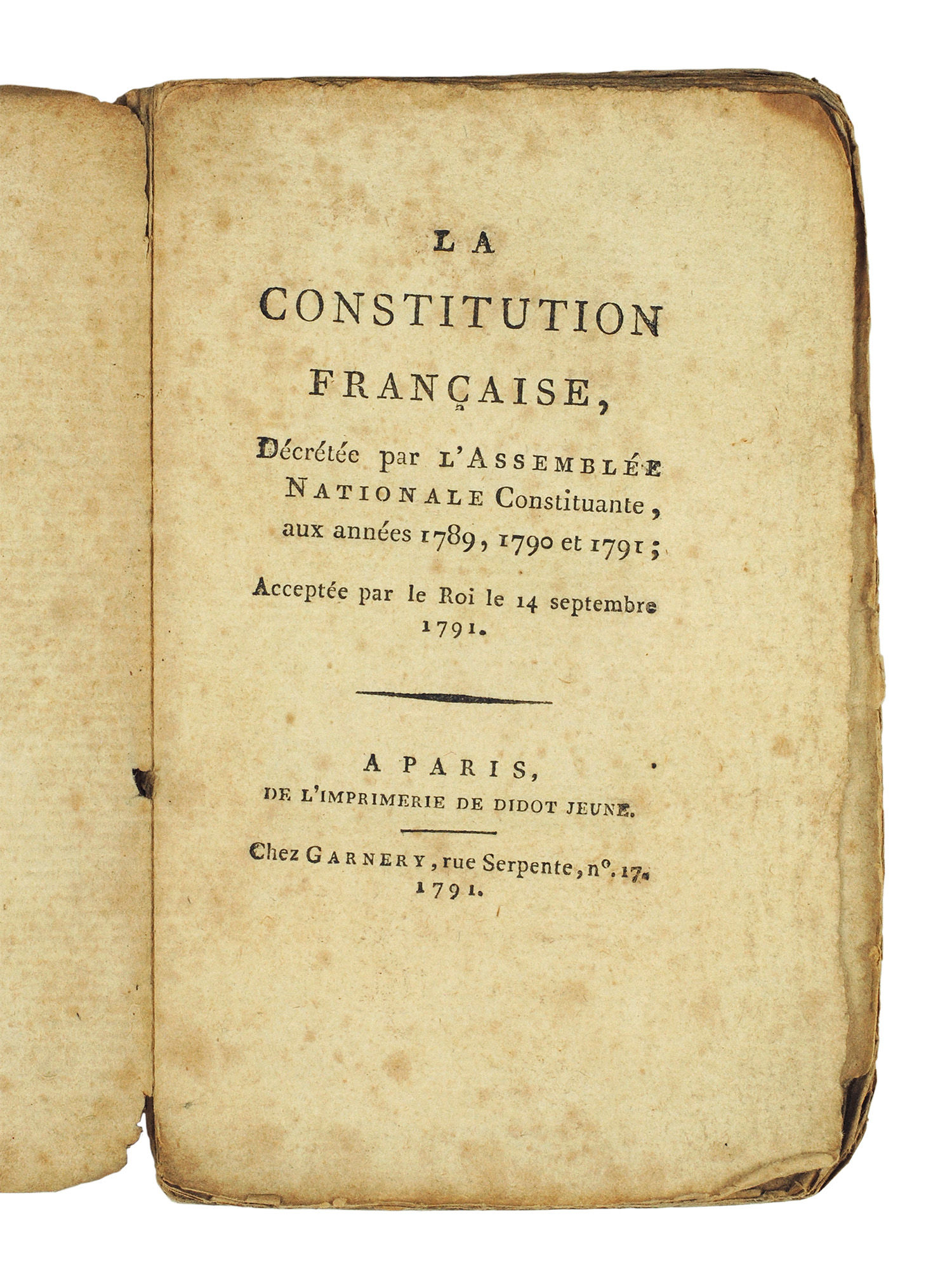 LA

CONSTITUTION

FRANÇAISE,

Décrétée par L'ASSEMBLÉE NATIONALE Constituante, aux années 1789, 1790 et 1791;

Acceptée par le Roi le 14 septembre 1791.

A PARIS,
DE L'IMPRIMERIE DE DIDOT JEUNE.

Chez GARNERY, rue Serpente, n°. 17.
1791.